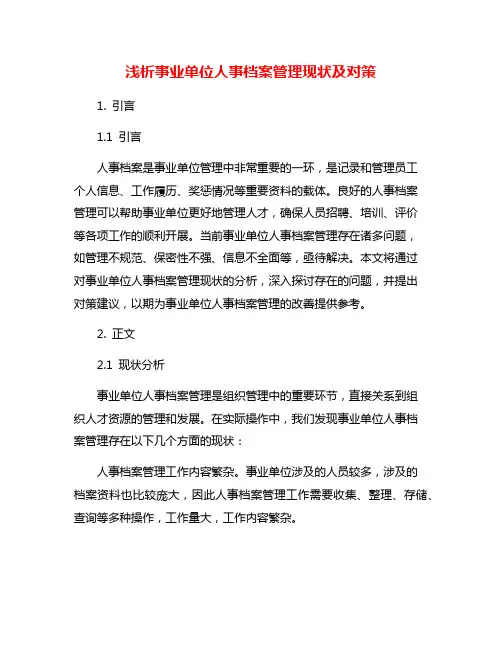 浅析事业单位人事档案管理现状及对策

1. 引言

1.1 引言

人事档案是事业单位管理中非常重要的一环，是记录和管理员工个人信息、工作履历、奖惩情况等重要资料的载体。良好的人事档案管理可以帮助事业单位更好地管理人才，确保人员招聘、培训、评价等各项工作的顺利开展。当前事业单位人事档案管理存在诸多问题，如管理不规范、保密性不强、信息不全面等，亟待解决。本文将通过对事业单位人事档案管理现状的分析，深入探讨存在的问题，并提出对策建议，以期为事业单位人事档案管理的改善提供参考。

2. 正文

2.1 现状分析

事业单位人事档案管理是组织管理中的重要环节，直接关系到组织人才资源的管理和发展。在实际操作中，我们发现事业单位人事档案管理存在以下几个方面的现状：

人事档案管理工作内容繁杂。事业单位涉及的人员较多，涉及的档案资料也比较庞大，因此人事档案管理工作需要收集、整理、存储、查询等多种操作，工作量大，工作内容繁杂。